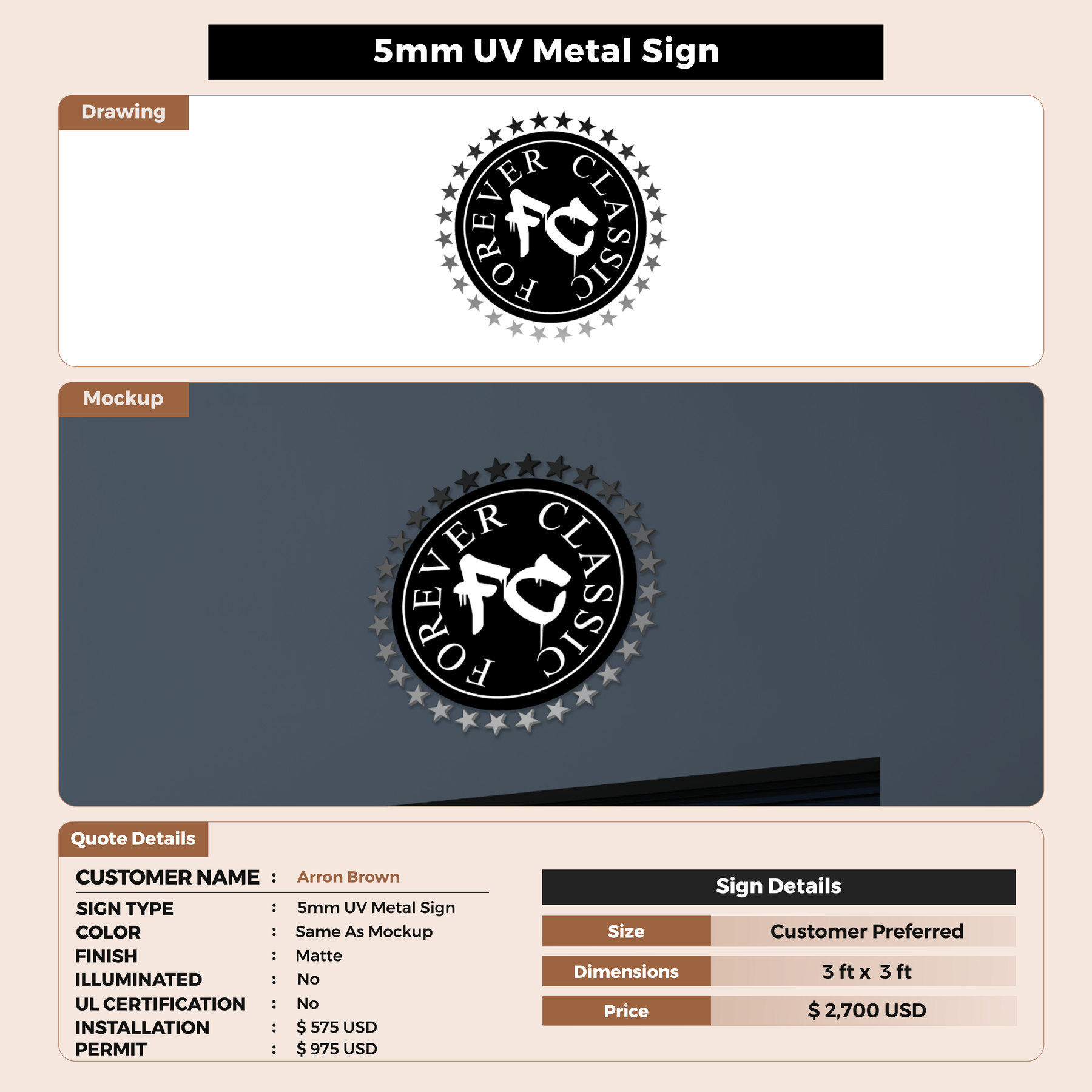 5mm UV Metal Sign

Drawing

FOREVER CLASSIC
FC

Mockup

FOREVER CLASSIC
FC

Quote Details

CUSTOMER NAME : Arron Brown
SIGN TYPE : 5mm UV Metal Sign
COLOR : Same As Mockup
FINISH : Matte
ILLUMINATED : No
UL CERTIFICATION : No
INSTALLATION : $ 575 USD
PERMIT : $ 975 USD

Sign Details

Size
Customer Preferred
Dimensions
3 ft x 3 ft
Price
$ 2,700 USD